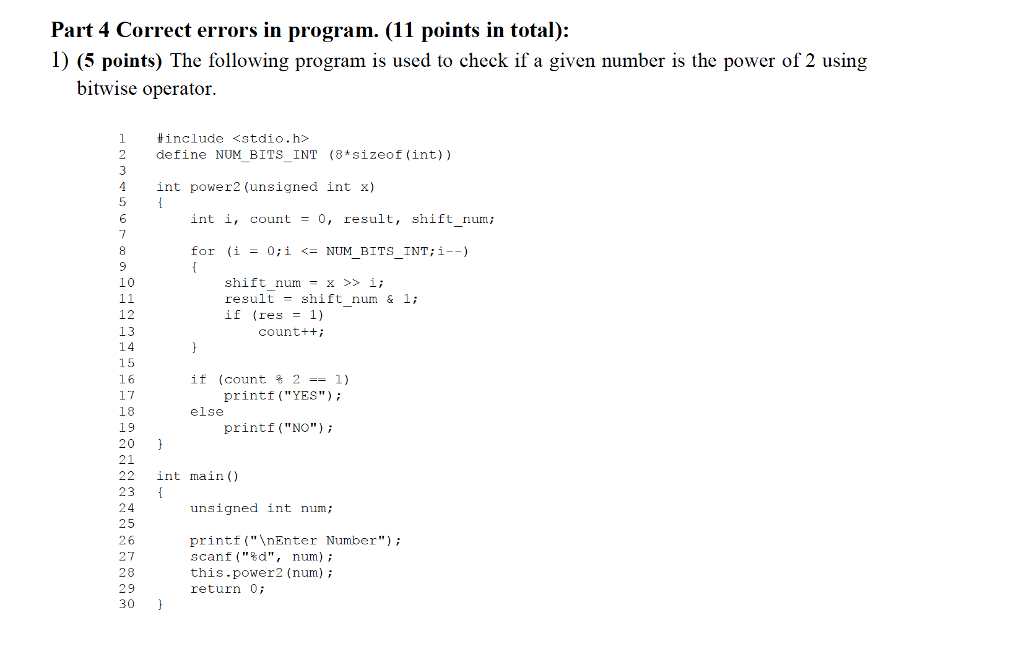 Part 4 Correct errors in program. (11 points in total):

1) (5 points) The following program is used to check if a given number is the power of 2 using bitwise operator.

1 #include <stdio.h>
2 define NUM_BITS_INT (8*sizeof(int))
3
4 int power2(unsigned int x)
5 {
6 int i, count = 0, result, shift_num;
7
8 for (i = 0;i <= NUM_BITS_INT;i--)
9 {
10 shift_num = x >> i;
11 result = shift_num & 1;
12 if (res = 1)
13 count++;
14 }
15
16 if (count % 2 == 1)
17 printf("YES");
18 else
19 printf("NO");
20 }
21
22 int main()
23 {
24 unsigned int num;
25
26 printf("\nEnter Number");
27 scanf("%d", num);
28 this.power2(num);
29 return 0;
30 }